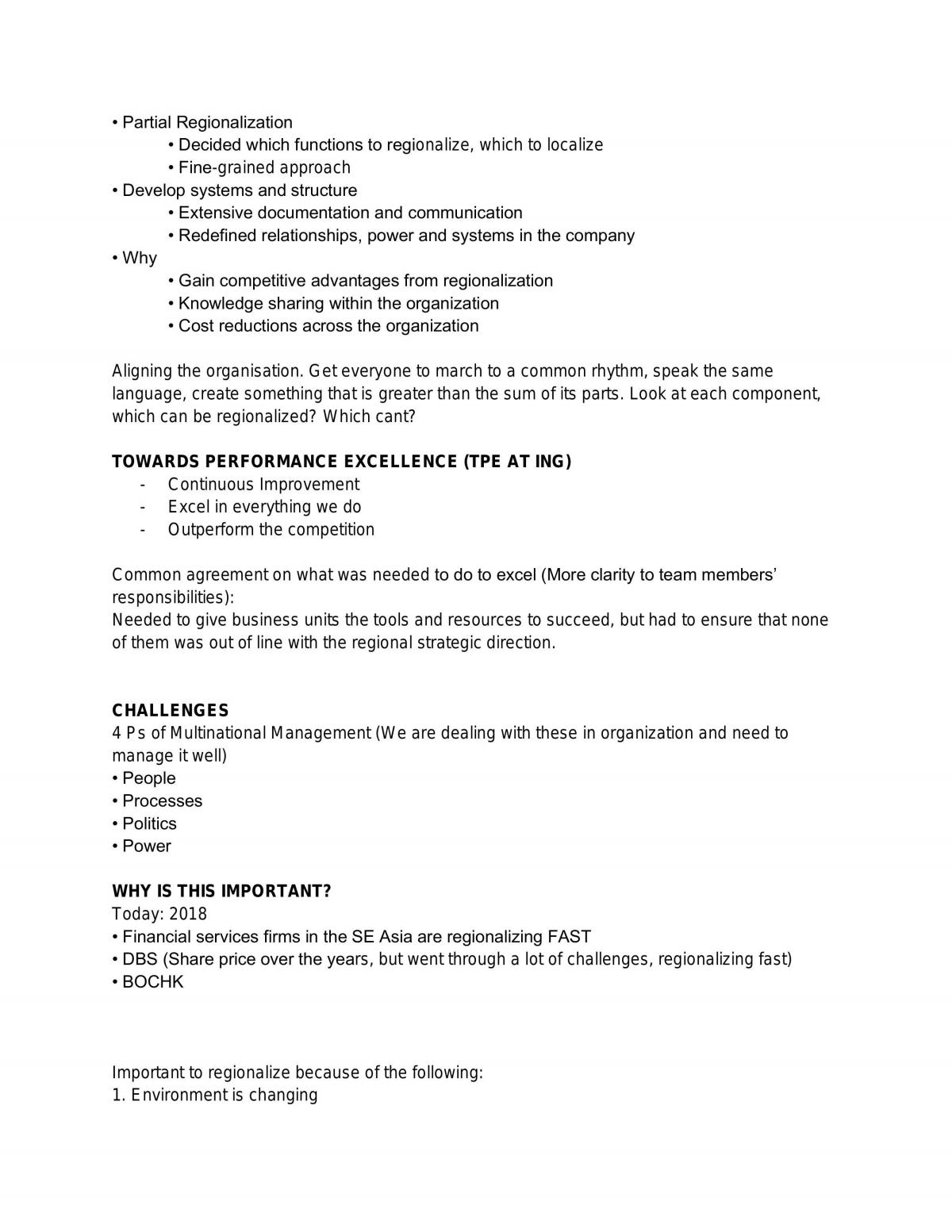 • Partial Regionalization
• Decided which functions to regionalize, which to localize
• Fine-grained approach
• Develop systems and structure
• Extensive documentation and communication
• Redefined relationships, power and systems in the company
• Why
• Gain competitive advantages from regionalization
• Knowledge sharing within the organization
• Cost reductions across the organization

Aligning the organisation. Get everyone to march to a common rhythm, speak the same language, create something that is greater than the sum of its parts. Look at each component, which can be regionalized? Which cant?

TOWARDS PERFORMANCE EXCELLENCE (TPE AT ING)
- Continuous Improvement
- Excel in everything we do
- Outperform the competition

Common agreement on what was needed to do to excel (More clarity to team members' responsibilities):
Needed to give business units the tools and resources to succeed, but had to ensure that none of them was out of line with the regional strategic direction.

CHALLENGES
4 Ps of Multinational Management (We are dealing with these in organization and need to manage it well)
• People
• Processes
• Politics
• Power

WHY IS THIS IMPORTANT?
Today: 2018
• Financial services firms in the SE Asia are regionalizing FAST
• DBS (Share price over the years, but went through a lot of challenges, regionalizing fast)
• BOCHK

Important to regionalize because of the following:
1. Environment is changing